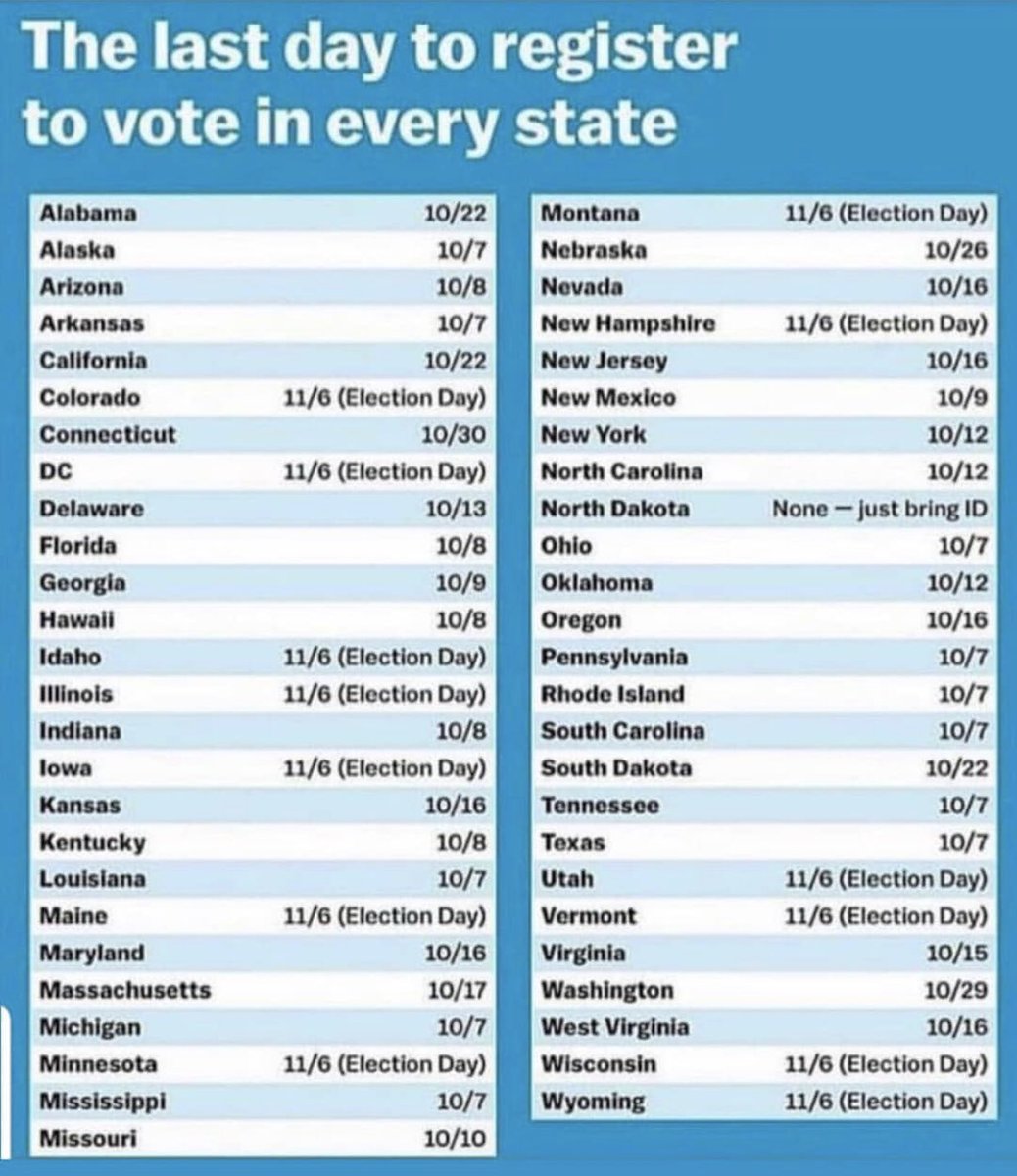 The last day to register to vote in every state

| | |
|---|---|
| Alabama | 10/22 |
| Alaska | 10/7 |
| Arizona | 10/8 |
| Arkansas | 10/7 |
| California | 10/22 |
| Colorado | 11/6 (Election Day) |
| Connecticut | 10/30 |
| DC | 11/6 (Election Day) |
| Delaware | 10/13 |
| Florida | 10/8 |
| Georgia | 10/9 |
| Hawaii | 10/8 |
| Idaho | 11/6 (Election Day) |
| Illinois | 11/6 (Election Day) |
| Indiana | 10/8 |
| Iowa | 11/6 (Election Day) |
| Kansas | 10/16 |
| Kentucky | 10/8 |
| Louisiana | 10/7 |
| Maine | 11/6 (Election Day) |
| Maryland | 10/16 |
| Massachusetts | 10/17 |
| Michigan | 10/7 |
| Minnesota | 11/6 (Election Day) |
| Mississippi | 10/7 |
| Missouri | 10/10 |

| | |
|---|---|
| Montana | 11/6 (Election Day) |
| Nebraska | 10/26 |
| Nevada | 10/16 |
| New Hampshire | 11/6 (Election Day) |
| New Jersey | 10/16 |
| New Mexico | 10/9 |
| New York | 10/12 |
| North Carolina | 10/12 |
| North Dakota | None — just bring ID |
| Ohio | 10/7 |
| Oklahoma | 10/12 |
| Oregon | 10/16 |
| Pennsylvania | 10/7 |
| Rhode Island | 10/7 |
| South Carolina | 10/7 |
| South Dakota | 10/22 |
| Tennessee | 10/7 |
| Texas | 10/7 |
| Utah | 11/6 (Election Day) |
| Vermont | 11/6 (Election Day) |
| Virginia | 10/15 |
| Washington | 10/29 |
| West Virginia | 10/16 |
| Wisconsin | 11/6 (Election Day) |
| Wyoming | 11/6 (Election Day) |